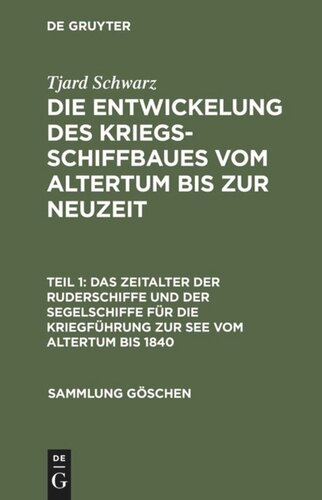 DE GRUYTER

Tjard Schwarz

DIE ENTWICKELUNG DES KRIEGSSCHIFFBAUES VOM ALTERTUM BIS ZUR NEUZEIT

TEIL 1: DAS ZEITALTER DER RUDERSCHIFFE UND DER SEGELSCHIFFE FÜR DIE KRIEGFÜHRUNG ZUR SEE VOM ALTERTUM BIS 1840

SAMMLUNG GÖSCHEN

DE G